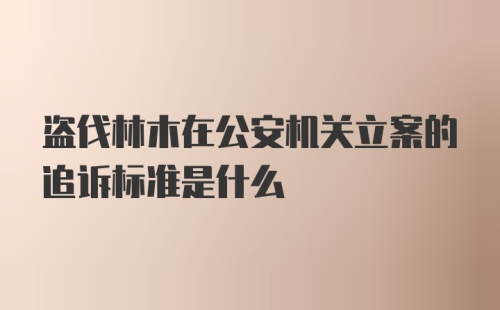 盗伐林木在公安机关立案的追诉标准是什么